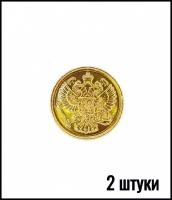 2 штуки